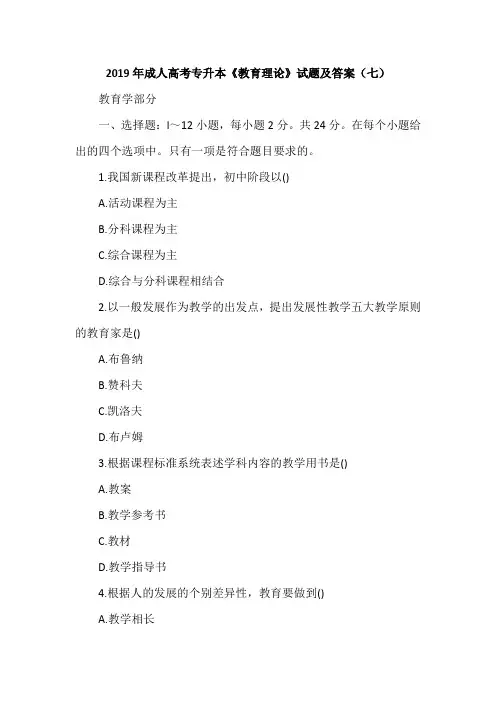 2019 年成人高考专升本《教育理论》试题及答案（七）

教育学部分

一、选择题：l～12 小题，每小题 2 分。共 24 分。在每个小题给出的四个选项中。只有一项是符合题目要求的。

1.我国新课程改革提出，初中阶段以()

A.活动课程为主

B.分科课程为主

C.综合课程为主

D.综合与分科课程相结合

2.以一般发展作为教学的出发点，提出发展性教学五大教学原则的教育家是()

A.布鲁纳

B.赞科夫

C.凯洛夫

D.布卢姆

3.根据课程标准系统表述学科内容的教学用书是()

A.教案

B.教学参考书

C.教材

D.教学指导书

4.根据人的发展的个别差异性，教育要做到()

A.教学相长